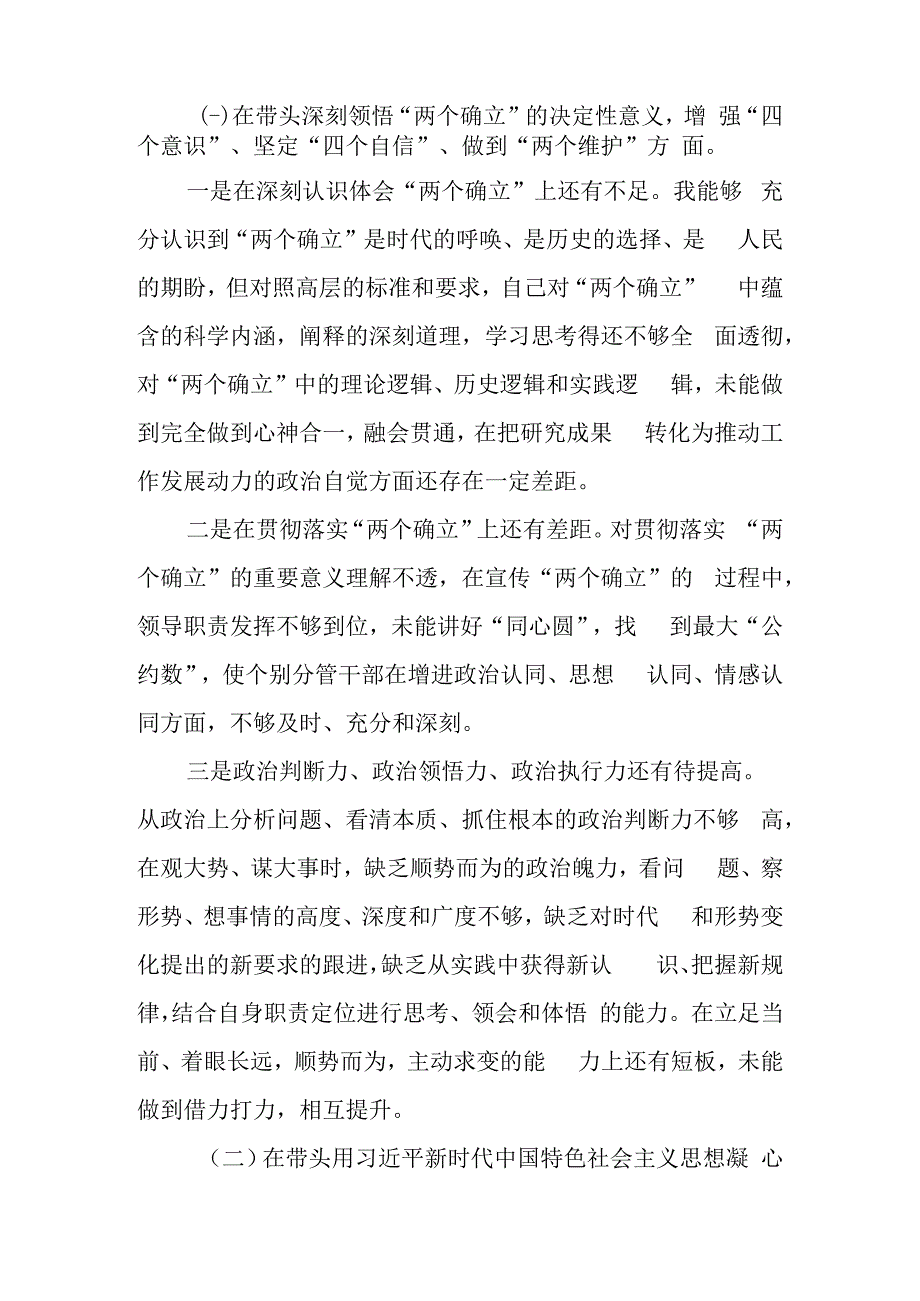 (-)在带头深刻领悟“两个确立”的决定性意义，增强“四个意识”、坚定“四个自信”、做到“两个维护”方面。

一是在深刻认识体会“两个确立”上还有不足。我能够充分认识到“两个确立”是时代的呼唤、是历史的选择、是人民的期盼，但对照高层的标准和要求，自己对“两个确立”中蕴含的科学内涵，阐释的深刻道理，学习思考得还不够全面透彻，对“两个确立”中的理论逻辑、历史逻辑和实践逻辑，未能做到完全做到心神合一，融会贯通，在把研究成果转化为推动工作发展动力的政治自觉方面还存在一定差距。

二是在贯彻落实“两个确立”上还有差距。对贯彻落实“两个确立”的重要意义理解不透，在宣传“两个确立”的过程中，领导职责发挥不够到位，未能讲好“同心圆”，找到最大“公约数”，使个别分管干部在增进政治认同、思想认同、情感认同方面，不够及时、充分和深刻。

三是政治判断力、政治领悟力、政治执行力还有待提高。从政治上分析问题、看清本质、抓住根本的政治判断力不够高，在观大势、谋大事时，缺乏顺势而为的政治魄力，看问题、察形势、想事情的高度、深度和广度不够，缺乏对时代和形势变化提出的新要求的跟进，缺乏从实践中获得新认识、把握新规律，结合自身职责定位进行思考、领会和体悟的能力。在立足当前、着眼长远，顺势而为，主动求变的能力上还有短板，未能做到借力打力，相互提升。

（二）在带头用习近平新时代中国特色社会主义思想凝心